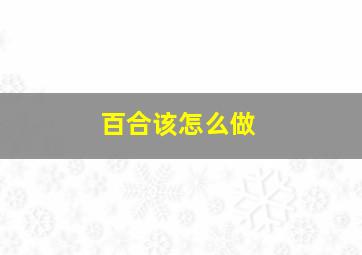 百合该怎么做